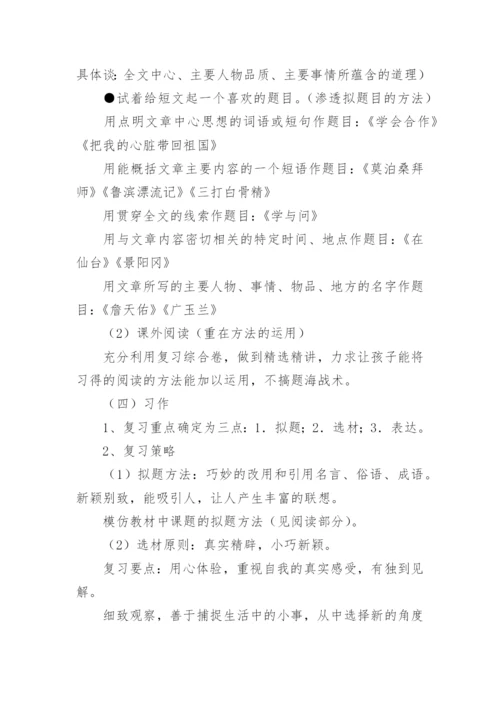 具体谈：全文中心、主要人物品质、主要事情所蕴含的道理）

●试着给短文起一个喜欢的题目。（渗透拟题目的方法）

用点明文章中心思想的词语或短句作题目：《学会合作》《把我的心脏带回祖国》

用能概括文章主要内容的一个短语作题目：《莫泊桑拜师》《鲁滨漂流记》《三打白骨精》

用贯穿全文的线索作题目：《学与问》

用与文章内容密切相关的特定时间、地点作题目：《在仙台》《景阳冈》

用文章所写的主要人物、事情、物品、地方的名字作题目：《詹天佑》《广玉兰》

（2）课外阅读（重在方法的运用）

充分利用复习综合卷，做到精选精讲，力求让孩子能将习得的阅读的方法能加以运用，不搞题海战术。

（四）习作

1、复习重点确定为三点：1．拟题；2．选材；3．表达。

2、复习策略

（1）拟题方法：巧妙的改用和引用名言、俗语、成语。新颖别致，能吸引人，让人产生丰富的联想。

模仿教材中课题的拟题方法（见阅读部分）。

（2）选材原则：真实精辟，小巧新颖。

复习要点：用心体验，重视自我的真实感受，有独到见解。

细致观察，善于捕捉生活中的小事，从中选择新的角度